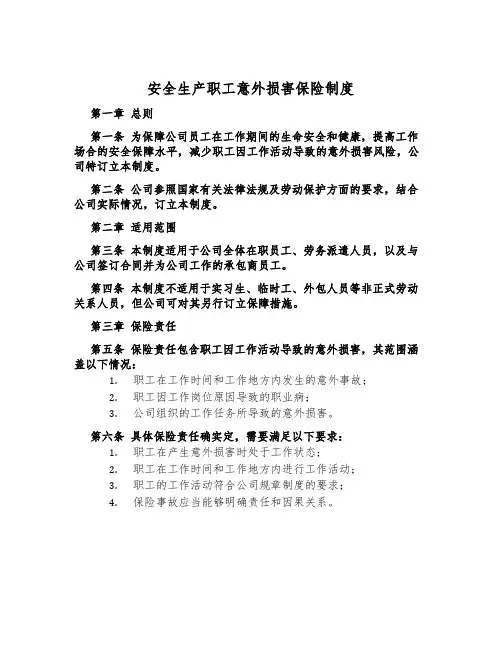 安全生产职工意外损害保险制度

第一章 总则

第一条 为保障公司员工在工作期间的生命安全和健康，提高工作场合的安全保障水平，减少职工因工作活动导致的意外损害风险，公司特订立本制度。

第二条 公司参照国家有关法律法规及劳动保护方面的要求，结合公司实际情况，订立本制度。

第二章 适用范围

第三条 本制度适用于公司全体在职员工、劳务派遣人员，以及与公司签订合同并为公司工作的承包商员工。

第四条 本制度不适用于实习生、临时工、外包人员等非正式劳动关系人员，但公司可对其另行订立保障措施。

第三章 保险责任

第五条 保险责任包含职工因工作活动导致的意外损害，其范围涵盖以下情况：

1. 职工在工作时间和工作地方内发生的意外事故；
2. 职工因工作岗位原因导致的职业病；
3. 公司组织的工作任务所导致的意外损害。

第六条 具体保险责任确实定，需要满足以下要求：

1. 职工在产生意外损害时处于工作状态；
2. 职工在工作时间和工作地方内进行工作活动；
3. 职工的工作活动符合公司规章制度的要求；
4. 保险事故应当能够明确责任和因果关系。